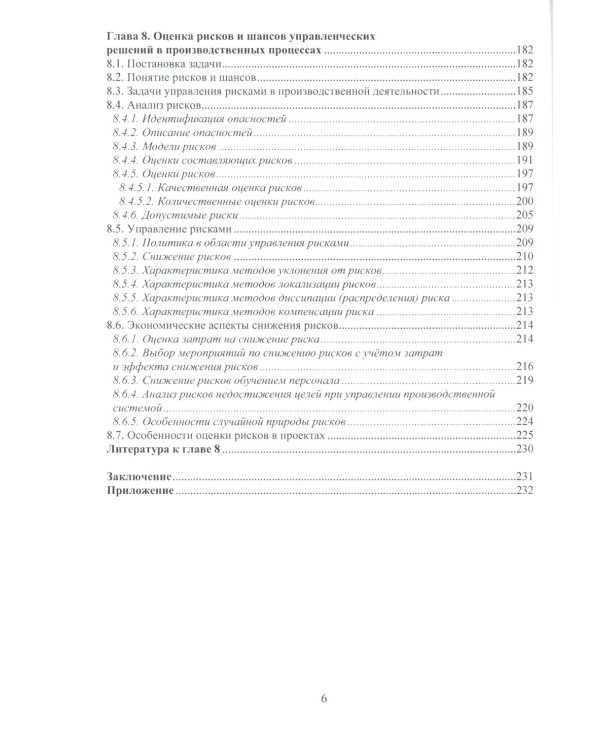 Глава 8. Оценка рисков и шансов управленческих решений в производственных процессах 182
8.1. Постановка задачи 182
8.2. Понятие рисков и шансов 182
8.3. Задачи управления рисками в производственной деятельности 185
8.4. Анализ рисков 187
8.4.1. Идентификация опасностей 187
8.4.2. Описание опасностей 189
8.4.3. Модели рисков 189
8.4.4. Оценки составляющих рисков 191
8.4.5. Оценки рисков 197
8.4.5.1. Качественная оценка рисков 197
8.4.5.2. Количественные оценки рисков 200
8.4.6. Допустимые риски 205
8.5. Управление рисками 209
8.5.1. Политика в области управления рисками 209
8.5.2. Снижение рисков 210
8.5.3. Характеристика методов уклонения от рисков 212
8.5.4. Характеристика методов локализации рисков 213
8.5.5. Характеристика методов диссипации (распределения) риска 213
8.5.6. Характеристика методов компенсации риска 213
8.6. Экономические аспекты снижения рисков 214
8.6.1. Оценка затрат на снижение риска 214
8.6.2. Выбор мероприятий по снижению рисков с учётом затрат и эффекта снижения рисков 216
8.6.3. Снижение рисков обучением персонала 219
8.6.4. Анализ рисков недостижения целей при управлении производственной системой 220
8.6.5. Особенности случайной природы рисков 224
8.7. Особенности оценки рисков в проектах 225
Литература к главе 8 230

Заключение 231
Приложение 232

6